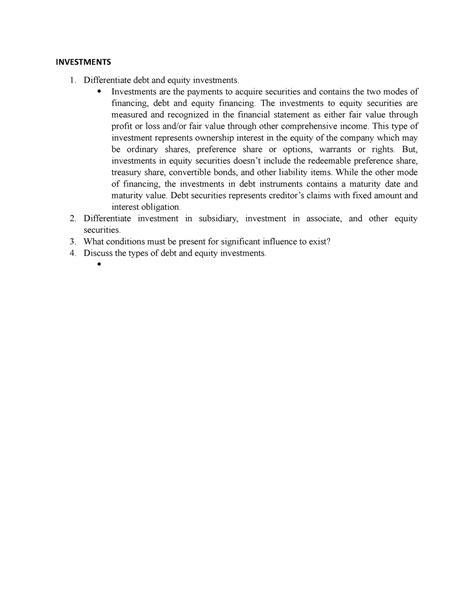 INVESTMENTS

1. Differentiate debt and equity investments.
   • Investments are the payments to acquire securities and contains the two modes of financing, debt and equity financing. The investments to equity securities are measured and recognized in the financial statement as either fair value through profit or loss and/or fair value through other comprehensive income. This type of investment represents ownership interest in the equity of the company which may be ordinary shares, preference share or options, warrants or rights. But, investments in equity securities doesn't include the redeemable preference share, treasury share, convertible bonds, and other liability items. While the other mode of financing, the investments in debt instruments contains a maturity date and maturity value. Debt securities represents creditor's claims with fixed amount and interest obligation.
2. Differentiate investment in subsidiary, investment in associate, and other equity securities.
3. What conditions must be present for significant influence to exist?
4. Discuss the types of debt and equity investments.
   •